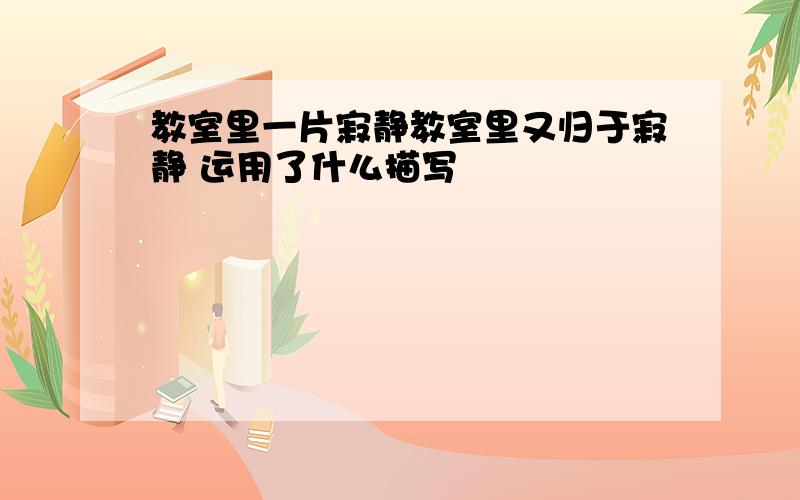 教室里一片寂静教室里又归于寂静 运用了什么描写